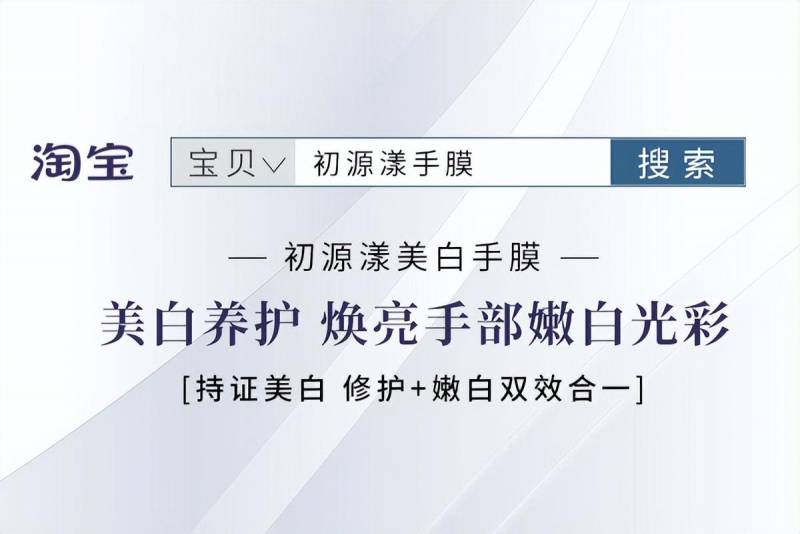 淘宝

宝贝∨ 初源漾手膜 搜索

— 初源漾美白手膜 —

美白养护 焕亮手部嫩白光彩

[持证美白 修护+嫩白双效合一]